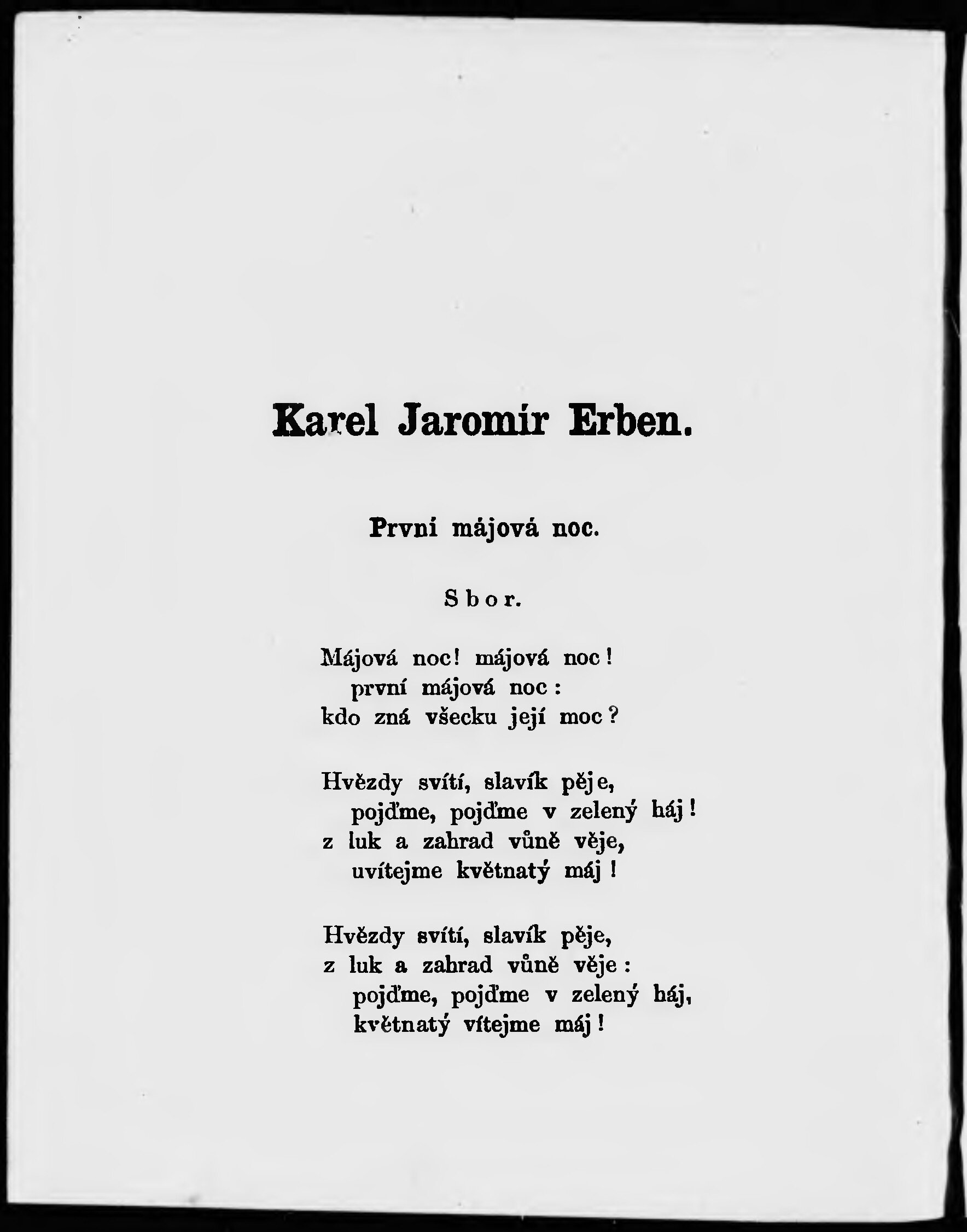 Karel Jaromír Erben.

První májová noc.

Sbor.

Májová noc! májová noc!
první májová noc:
kdo zná všecku její moc?

Hvězdy svítí, slavík pěje,
pojďme, pojďme v zelený háj!
z luk a zahrad vůně věje,
uvítejme květnatý máj!

Hvězdy svítí, slavík pěje,
z luk a zahrad vůně věje:
pojďme, pojďme v zelený háj,
květnatý vítejme máj!